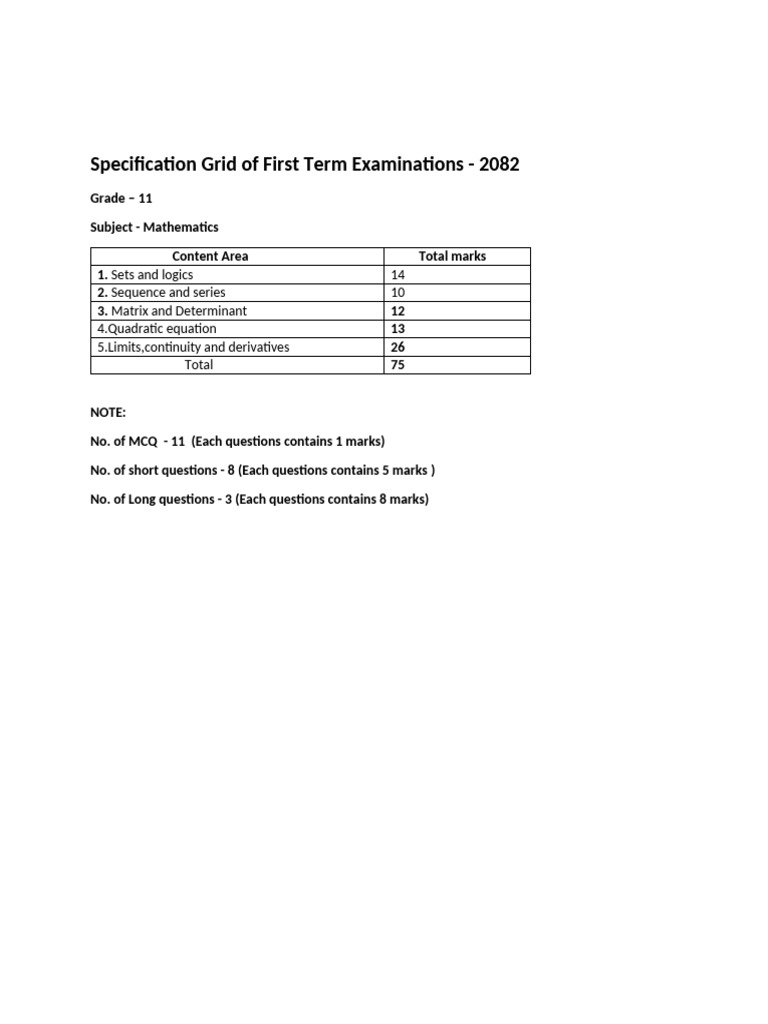 Specification Grid of First Term Examinations - 2082

Grade – 11

Subject - Mathematics

| Content Area | Total marks |
|---|---|
| 1. Sets and logics | 14 |
| 2. Sequence and series | 10 |
| 3. Matrix and Determinant | 12 |
| 4.Quadratic equation | 13 |
| 5.Limits,continuity and derivatives | 26 |
| Total | 75 |

NOTE:

No. of MCQ - 11 (Each questions contains 1 marks)

No. of short questions - 8 (Each questions contains 5 marks )

No. of Long questions - 3 (Each questions contains 8 marks)